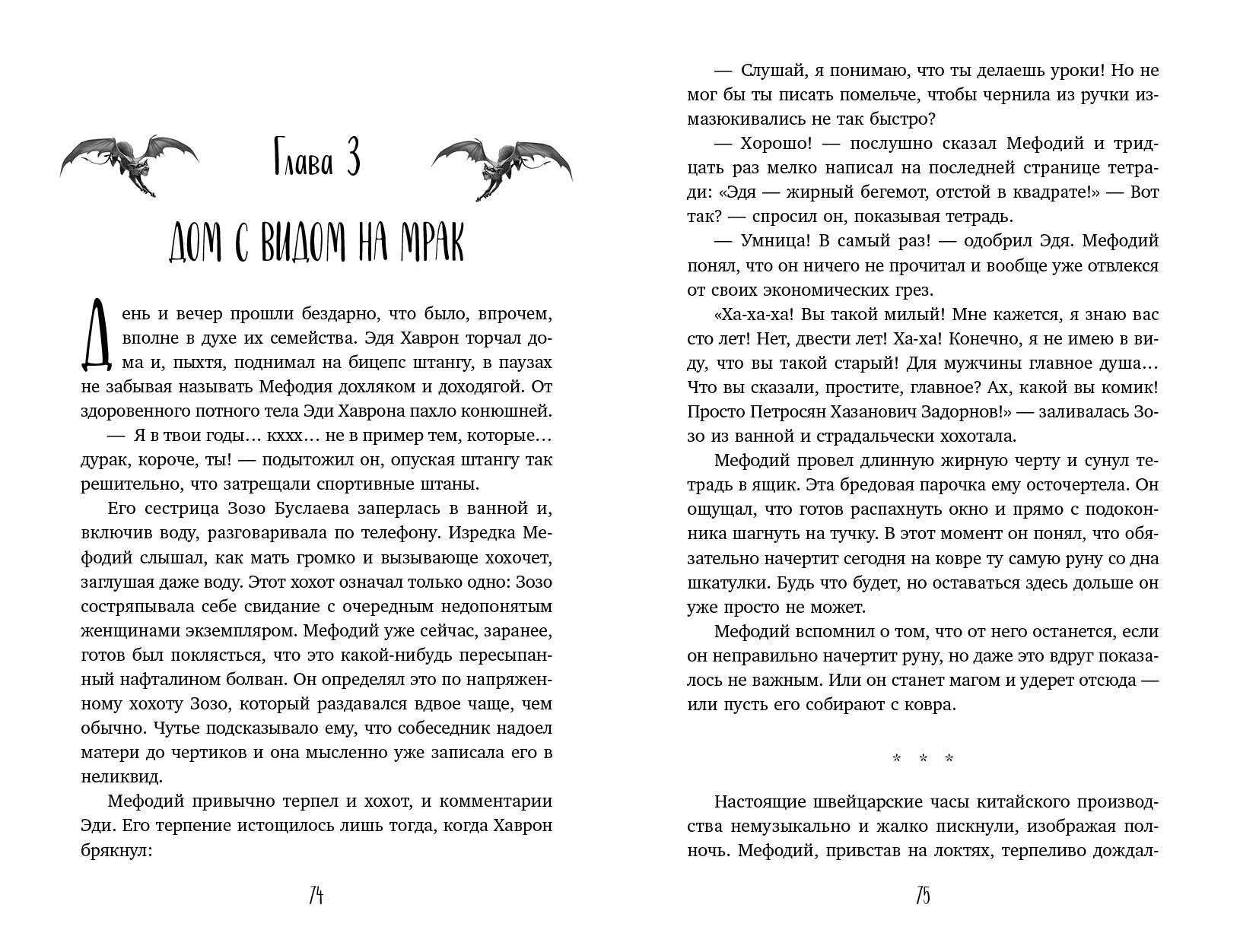 Глава 3

ДОМ С ВИДОМ НА МРАК

День и вечер прошли бездарно, что было, впрочем, вполне в духе их семейства. Эдя Хаврон торчал дома и, пыхтя, поднимал на бицепс штангу, в паузах не забывая называть Мефодия дохляком и доходягой. От здоровенного потного тела Эди Хаврона пахло конюшней.

— Я в твои годы… кххх… не в пример тем, которые… дурак, короче, ты! — подытожил он, опуская штангу так решительно, что затрещали спортивные штаны.

Его сестрица Зозо Буслаева заперлась в ванной и, включив воду, разговаривала по телефону. Изредка Мефодий слышал, как мать громко и вызывающе хохочет, заглушая даже воду. Этот хохот означал только одно: Зозо состряпывала себе свидание с очередным недопонятым женщинами экземпляром. Мефодий уже сейчас, заранее, готов был поклясться, что это какой-нибудь пересыпанный нафталином болван. Он определял это по напряженному хохоту Зозо, который раздавался вдвое чаще, чем обычно. Чутье подсказывало ему, что собеседник надоел матери до чертиков и она мысленно уже записала его в неликвид.

Мефодий привычно терпел и хохот, и комментарии Эди. Его терпение истощилось лишь тогда, когда Хаврон брякнул:

74

— Слушай, я понимаю, что ты делаешь уроки! Но не мог бы ты писать помельче, чтобы чернила из ручки измазюкивались не так быстро?

— Хорошо! — послушно сказал Мефодий и тридцать раз мелко написал на последней странице тетради: «Эдя — жирный бегемот, отстой в квадрате!» — Вот так? — спросил он, показывая тетрадь.

— Умница! В самый раз! — одобрил Эдя. Мефодий понял, что он ничего не прочитал и вообще уже отвлекся от своих экономических грез.

«Ха-ха-ха! Вы такой милый! Мне кажется, я знаю вас сто лет! Нет, двести лет! Ха-ха! Конечно, я не имею в виду, что вы такой старый! Для мужчины главное душа… Что вы сказали, простите, главное? Ах, какой вы комик! Просто Петросян Хазанович Задорнов!» — заливалась Зозо из ванной и страдальчески хохотала.

Мефодий провел длинную жирную черту и сунул тетрадь в ящик. Эта бредовая парочка ему осточертела. Он ощущал, что готов распахнуть окно и прямо с подоконника шагнуть на тучку. В этот момент он понял, что обязательно начертит сегодня на ковре ту самую руну со дна шкатулки. Будь что будет, но оставаться здесь дольше он уже просто не может.

Мефодий вспомнил о том, что от него останется, если он неправильно начертит руну, но даже это вдруг показалось не важным. Или он станет магом и удерет отсюда — или пусть его собирают с ковра.

* * *

Настоящие швейцарские часы китайского производства немузыкально и жалко пискнули, изображая полночь. Мефодий, привстав на локтях, терпеливо дождал-

75